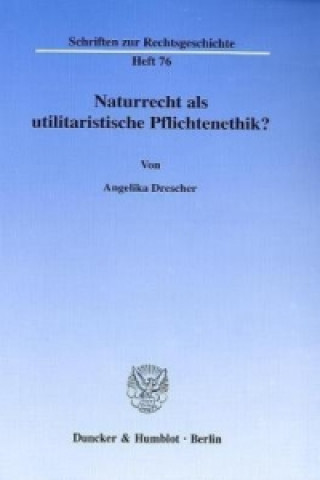 Schriften zur Rechtsgeschichte
Heft 76

Naturrecht als utilitaristische Pflichtenethik?

Von

Angelika Drescher

Duncker & Humblot · Berlin